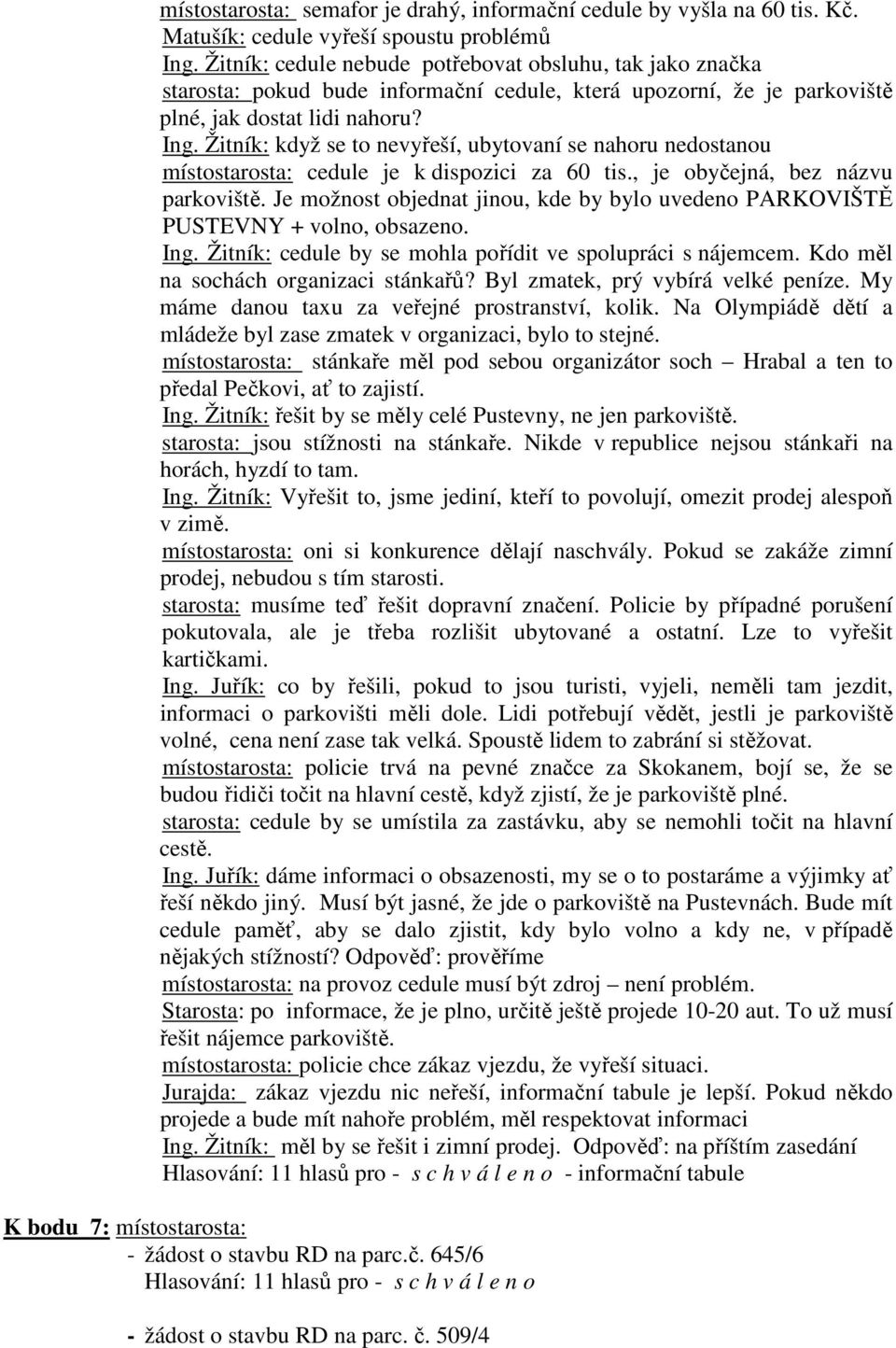 místostarosta: semafor je drahý, informační cedule by vyšla na 60 tis. Kč.
Matušík: cedule vyřeší spoustu problémů
Ing. Žitník: cedule nebude potřebovat obsluhu, tak jako značka
starosta: pokud bude informační cedule, která upozorní, že je parkoviště plné, jak dostat lidi nahoru?
Ing. Žitník: když se to nevyřeší, ubytovaní se nahoru nedostanou
místostarosta: cedule je k dispozici za 60 tis., je obyčejná, bez názvu parkoviště. Je možnost objednat jinou, kde by bylo uvedeno PARKOVIŠTĚ PUSTEVNY + volno, obsazeno.
Ing. Žitník: cedule by se mohla pořídit ve spolupráci s nájemcem. Kdo měl na sochách organizaci stánkařů? Byl zmatek, prý vybírá velké peníze. My máme danou taxu za veřejné prostranství, kolik. Na Olympiádě dětí a mládeže byl zase zmatek v organizaci, bylo to stejné.
místostarosta: stánkaře měl pod sebou organizátor soch – Hrabal a ten to předal Pečkovi, ať to zajistí.
Ing. Žitník: řešit by se měly celé Pustevny, ne jen parkoviště.
starosta: jsou stížnosti na stánkaře. Nikde v republice nejsou stánkaři na horách, hyzdí to tam.
Ing. Žitník: Vyřešit to, jsme jediní, kteří to povolují, omezit prodej alespoň v zimě.
místostarosta: oni si konkurence dělají naschvály. Pokud se zakáže zimní prodej, nebudou s tím starosti.
starosta: musíme teď řešit dopravní značení. Policie by případné porušení pokutovala, ale je třeba rozlišit ubytované a ostatní. Lze to vyřešit kartičkami.
Ing. Juřík: co by řešili, pokud to jsou turisti, vyjeli, neměli tam jezdit, informaci o parkovišti měli dole. Lidi potřebují vědět, jestli je parkoviště volné, cena není zase tak velká. Spoustě lidem to zabrání si stěžovat.
místostarosta: policie trvá na pevné značce za Skokanem, bojí se, že se budou řidiči točit na hlavní cestě, když zjistí, že je parkoviště plné.
starosta: cedule by se umístila za zastávku, aby se nemohli točit na hlavní cestě.
Ing. Juřík: dáme informaci o obsazenosti, my se o to postaráme a výjimky ať řeší někdo jiný. Musí být jasné, že jde o parkoviště na Pustevnách. Bude mít cedule paměť, aby se dalo zjistit, kdy bylo volno a kdy ne, v případě nějakých stížností? Odpověď: prověříme
místostarosta: na provoz cedule musí být zdroj – není problém.
Starosta: po informace, že je plno, určitě ještě projede 10-20 aut. To už musí řešit nájemce parkoviště.
místostarosta: policie chce zákaz vjezdu, že vyřeší situaci.
Jurajda: zákaz vjezdu nic neřeší, informační tabule je lepší. Pokud někdo projede a bude mít nahoře problém, měl respektovat informaci
Ing. Žitník: měl by se řešit i zimní prodej. Odpověď: na příštím zasedání
Hlasování: 11 hlasů pro - s c h v á l e n o - informační tabule

K bodu 7: místostarosta:
- žádost o stavbu RD na parc.č. 645/6
Hlasování: 11 hlasů pro - s c h v á l e n o

- žádost o stavbu RD na parc. č. 509/4